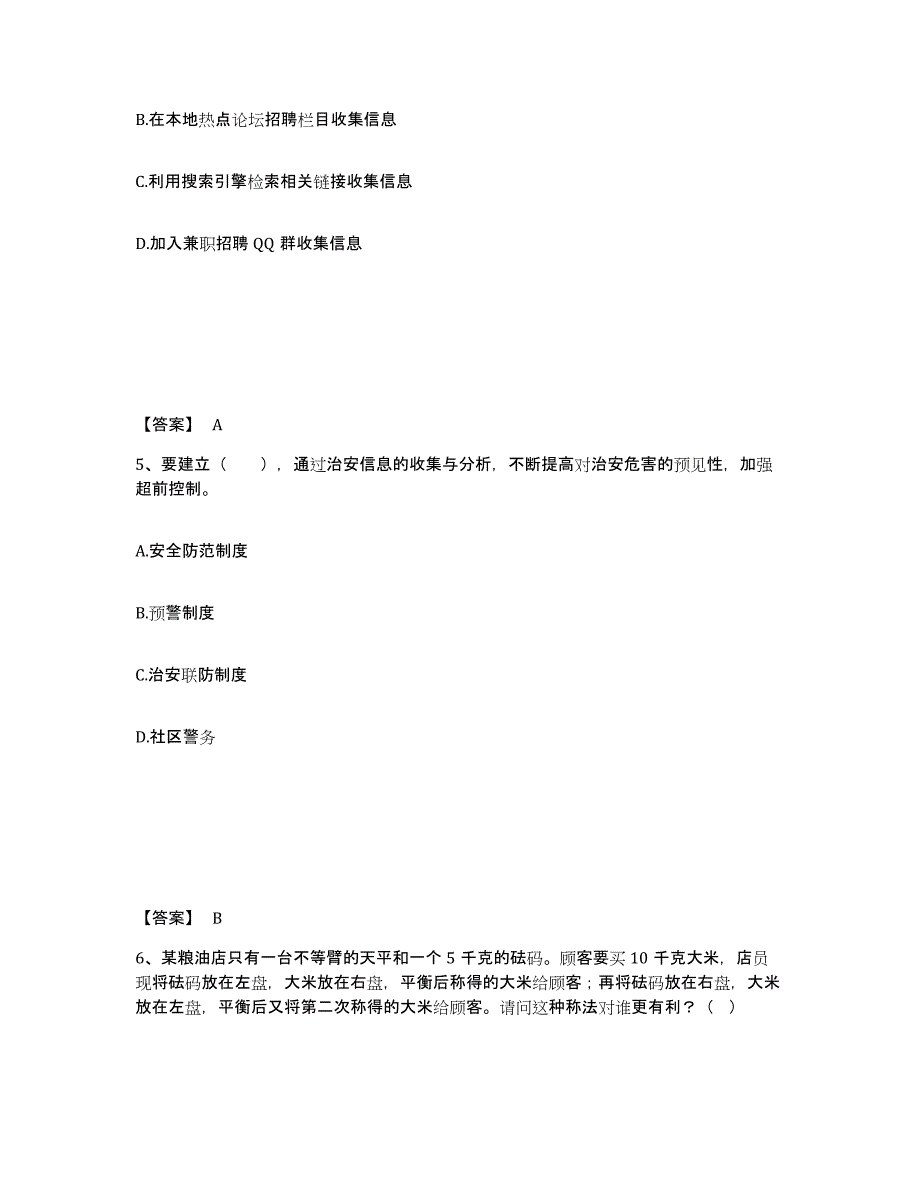 B.在本地热点论坛招聘栏目收集信息

C.利用搜索引擎检索相关链接收集信息

D.加入兼职招聘 QQ 群收集信息

【答案】 A

5、要建立（　　），通过治安信息的收集与分析，不断提高对治安危害的预见性，加强超前控制。

A.安全防范制度

B.预警制度

C.治安联防制度

D.社区警务

【答案】 B

6、某粮油店只有一台不等臂的天平和一个 5 千克的砝码。顾客要买 10 千克大米，店员现将砝码放在左盘，大米放在右盘，平衡后称得的大米给顾客；再将砝码放在右盘，大米放在左盘，平衡后又将第二次称得的大米给顾客。请问这种称法对谁更有利？（　）